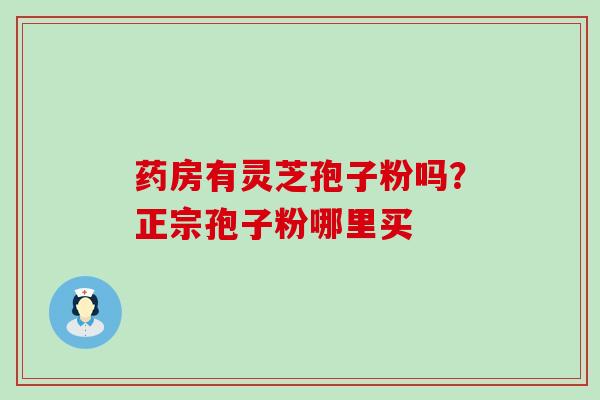 药房有灵芝孢子粉吗?
正宗孢子粉哪里买